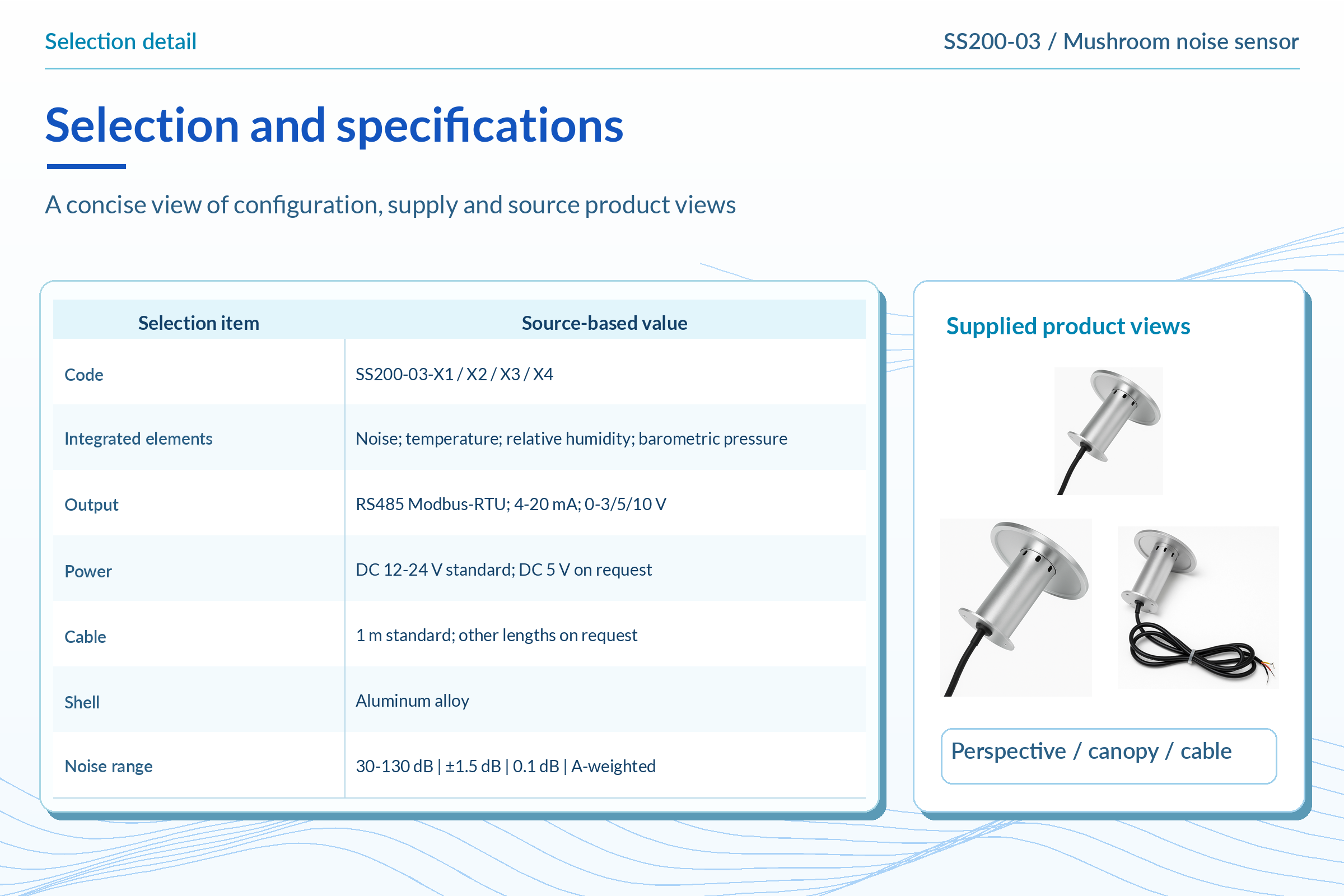 Selection detail

SS200-03 / Mushroom noise sensor

Selection and specifications

A concise view of configuration, supply and source product views

| Selection item | Source-based value |
|---|---|
| Code | SS200-03-X1 / X2 / X3 / X4 |
| Integrated elements | Noise; temperature; relative humidity; barometric pressure |
| Output | RS485 Modbus-RTU; 4-20 mA; 0-3/5/10 V |
| Power | DC 12-24 V standard; DC 5 V on request |
| Cable | 1 m standard; other lengths on request |
| Shell | Aluminum alloy |
| Noise range | 30-130 dB \| ±1.5 dB \| 0.1 dB \| A-weighted |

Supplied product views

Perspective / canopy / cable